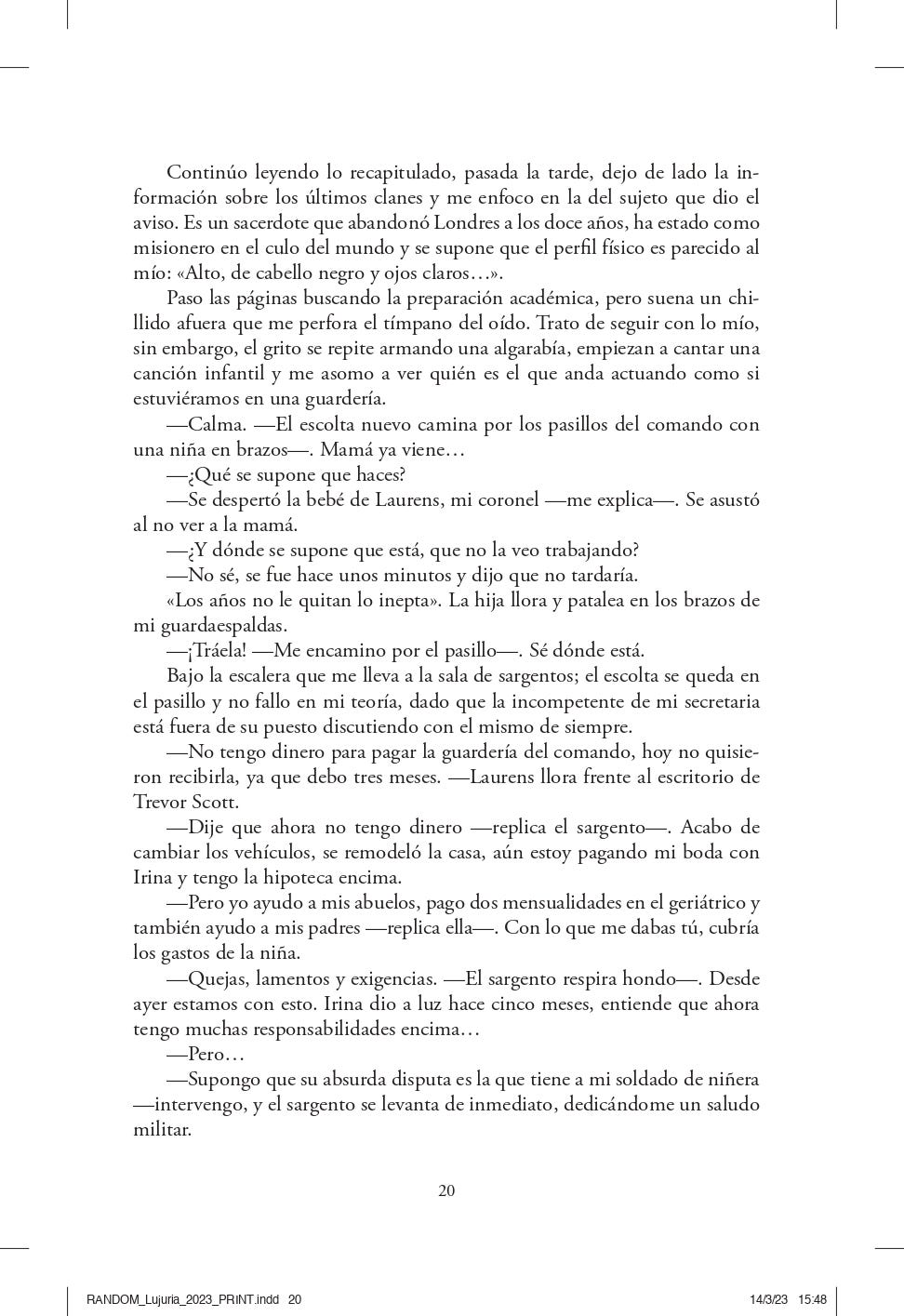 Continúo leyendo lo recapitulado, pasada la tarde, dejo de lado la información sobre los últimos clanes y me enfoco en la del sujeto que dio el aviso. Es un sacerdote que abandonó Londres a los doce años, ha estado como misionero en el culo del mundo y se supone que el perfil físico es parecido al mío: «Alto, de cabello negro y ojos claros…».

Paso las páginas buscando la preparación académica, pero suena un chillido afuera que me perfora el tímpano del oído. Trato de seguir con lo mío, sin embargo, el grito se repite armando una algarabía, empiezan a cantar una canción infantil y me asomo a ver quién es el que anda actuando como si estuviéramos en una guardería.

—Calma. —El escolta nuevo camina por los pasillos del comando con una niña en brazos—. Mamá ya viene…

—¿Qué se supone que haces?

—Se despertó la bebé de Laurens, mi coronel —me explica—. Se asustó al no ver a la mamá.

—¿Y dónde se supone que está, que no la veo trabajando?

—No sé, se fue hace unos minutos y dijo que no tardaría.

«Los años no le quitan lo inepta». La hija llora y patalea en los brazos de mi guardaespaldas.

—¡Tráela! —Me encamino por el pasillo—. Sé dónde está.

Bajo la escalera que me lleva a la sala de sargentos; el escolta se queda en el pasillo y no fallo en mi teoría, dado que la incompetente de mi secretaria está fuera de su puesto discutiendo con el mismo de siempre.

—No tengo dinero para pagar la guardería del comando, hoy no quisieron recibirla, ya que debo tres meses. —Laurens llora frente al escritorio de Trevor Scott.

—Dije que ahora no tengo dinero —replica el sargento—. Acabo de cambiar los vehículos, se remodeló la casa, aún estoy pagando mi boda con Irina y tengo la hipoteca encima.

—Pero yo ayudo a mis abuelos, pago dos mensualidades en el geriátrico y también ayudo a mis padres —replica ella—. Con lo que me dabas tú, cubría los gastos de la niña.

—Quejas, lamentos y exigencias. —El sargento respira hondo—. Desde ayer estamos con esto. Irina dio a luz hace cinco meses, entiende que ahora tengo muchas responsabilidades encima…

—Pero…

—Supongo que su absurda disputa es la que tiene a mi soldado de niñera —intervengo, y el sargento se levanta de inmediato, dedicándome un saludo militar.

20

RANDOM_Lujuria_2023_PRINT.indd 20 14/3/23 15:48